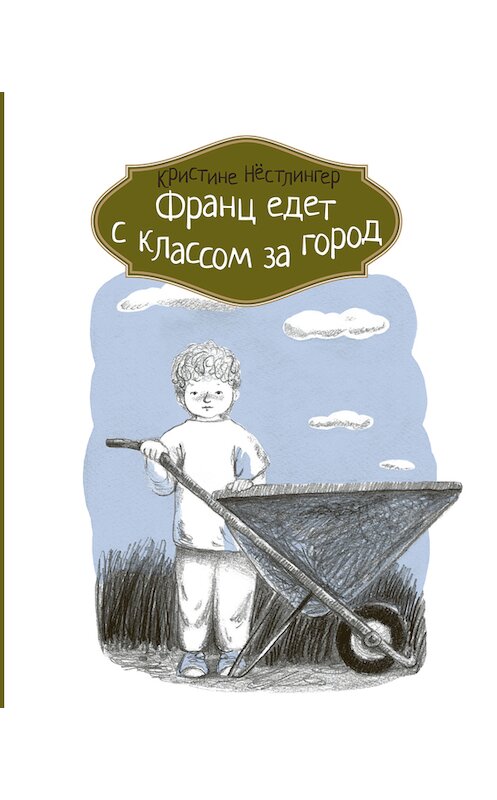 Кристине Нёстлингер
Франц едет с классом за город